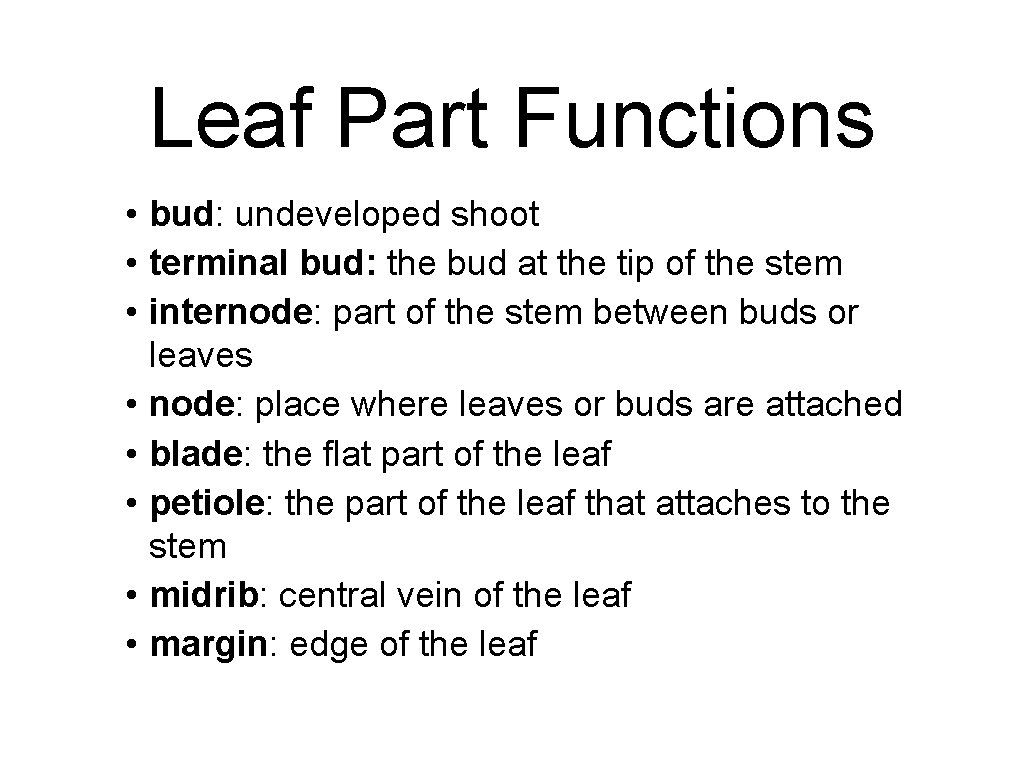 Leaf Part Functions

• bud: undeveloped shoot
• terminal bud: the bud at the tip of the stem
• internode: part of the stem between buds or leaves
• node: place where leaves or buds are attached
• blade: the flat part of the leaf
• petiole: the part of the leaf that attaches to the stem
• midrib: central vein of the leaf
• margin: edge of the leaf